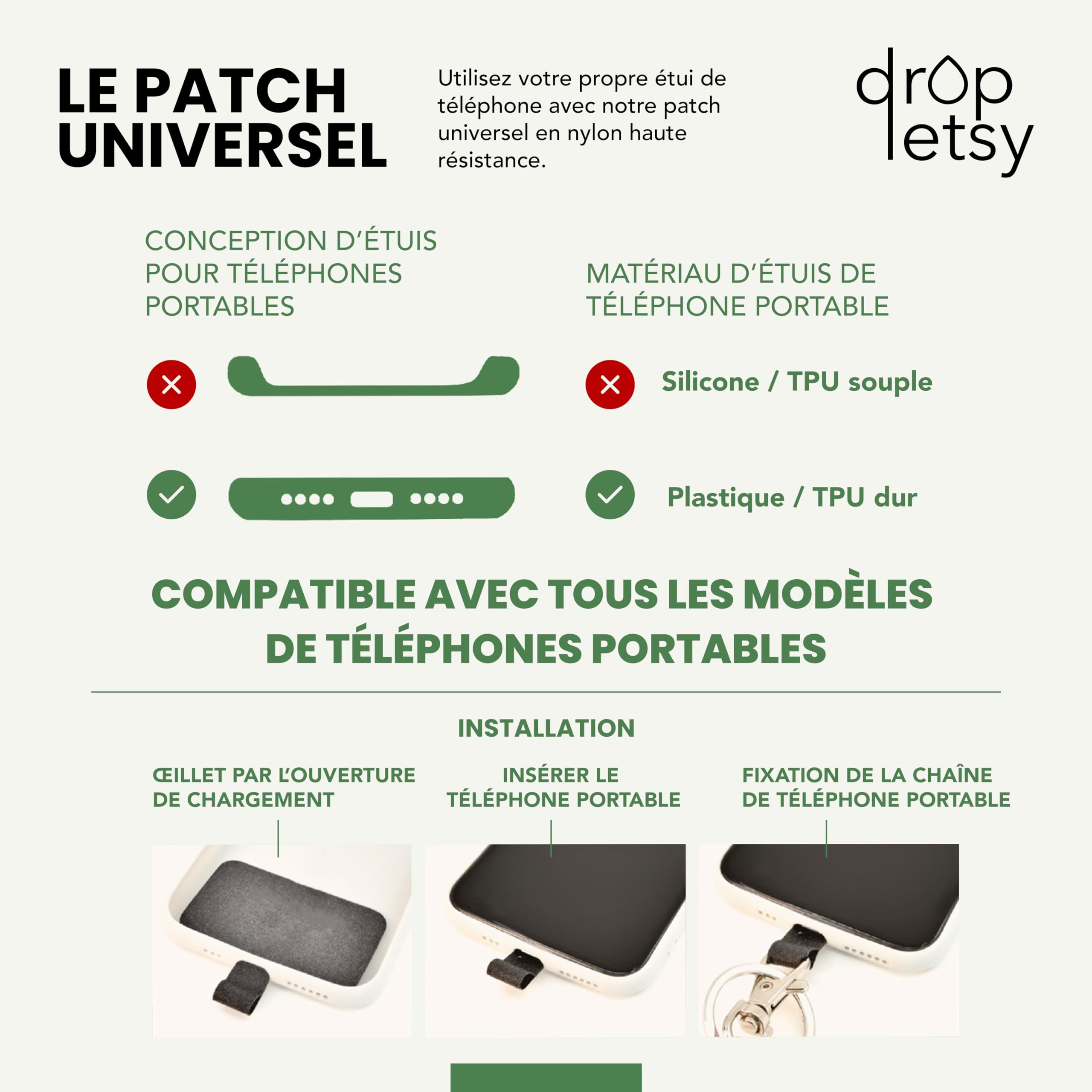 LE PATCH UNIVERSEL

Utilisez votre propre étui de téléphone avec notre patch universel en nylon haute résistance.

drop etsy

CONCEPTION D'ÉTUIS POUR TÉLÉPHONES PORTABLES

MATÉRIAU D'ÉTUIS DE TÉLÉPHONE PORTABLE

Silicone / TPU souple

Plastique / TPU dur

COMPATIBLE AVEC TOUS LES MODÈLES DE TÉLÉPHONES PORTABLES

INSTALLATION

ŒILLET PAR L'OUVERTURE DE CHARGEMENT

INSÉRER LE TÉLÉPHONE PORTABLE

FIXATION DE LA CHAÎNE DE TÉLÉPHONE PORTABLE